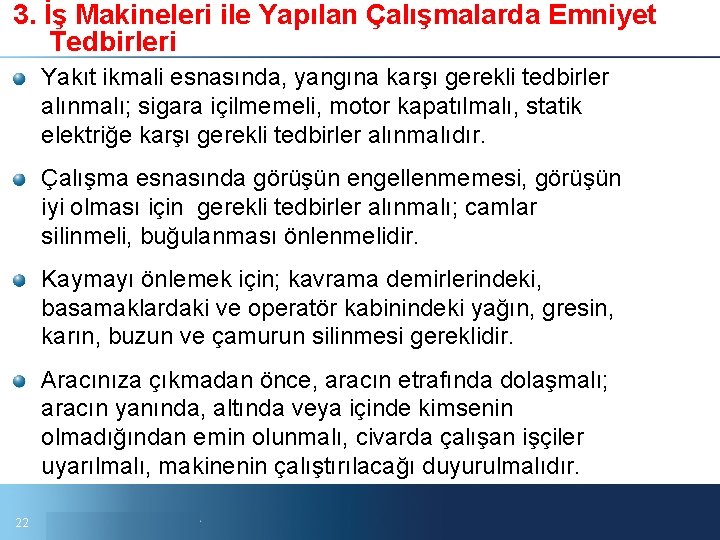 3. İş Makineleri ile Yapılan Çalışmalarda Emniyet Tedbirleri

Yakıt ikmali esnasında, yangına karşı gerekli tedbirler alınmalı; sigara içilmemeli, motor kapatılmalı, statik elektriğe karşı gerekli tedbirler alınmalıdır.

Çalışma esnasında görüşün engellenmemesi, görüşün iyi olması için gerekli tedbirler alınmalı; camlar silinmeli, buğulanması önlenmelidir.

Kaymayı önlemek için; kavrama demirlerindeki, basamaklardaki ve operatör kabinindeki yağın, gresin, karın, buzun ve çamurun silinmesi gereklidir.

Aracınıza çıkmadan önce, aracın etrafında dolaşmalı; aracın yanında, altında veya içinde kimsenin olmadığından emin olunmalı, civarda çalışan işçiler uyarılmalı, makinenin çalıştırılacağı duyurulmalıdır.

22